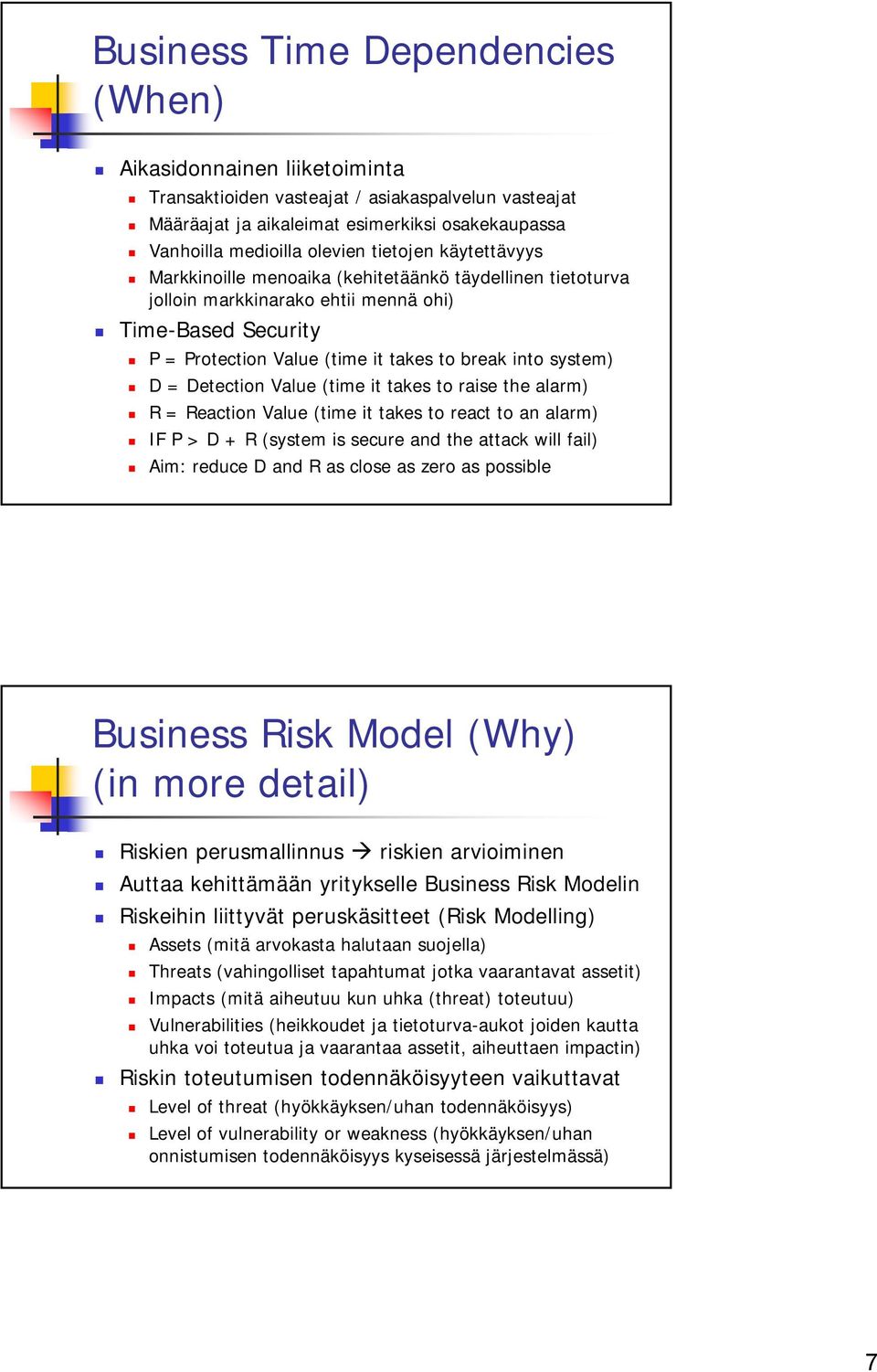 Business Time Dependencies (When)

Aikasidonnainen liiketoiminta
Transaktioiden vasteajat / asiakaspalvelun vasteajat
Määräajat ja aikaleimat esimerkiksi osakekaupassa
Vanhoilla medioilla olevien tietojen käytettävyys
Markkinoille menoaika (kehitetäänkö täydellinen tietoturva jolloin markkinarako ehtii mennä ohi)
Time-Based Security
P = Protection Value (time it takes to break into system)
D = Detection Value (time it takes to raise the alarm)
R = Reaction Value (time it takes to react to an alarm)
IF P > D + R (system is secure and the attack will fail)
Aim: reduce D and R as close as zero as possible

Business Risk Model (Why) (in more detail)

Riskien perusmallinnus → riskien arvioiminen
Auttaa kehittämään yritykselle Business Risk Modelin
Riskeihin liittyvät peruskäsitteet (Risk Modelling)
Assets (mitä arvokasta halutaan suojella)
Threats (vahingolliset tapahtumat jotka vaarantavat assetit)
Impacts (mitä aiheutuu kun uhka (threat) toteutuu)
Vulnerabilities (heikkoudet ja tietoturva-aukot joiden kautta uhka voi toteutua ja vaarantaa assetit, aiheuttaen impactin)
Riskin toteutumisen todennäköisyyteen vaikuttavat
Level of threat (hyökkäyksen/uhan todennäköisyys)
Level of vulnerability or weakness (hyökkäyksen/uhan onnistumisen todennäköisyys kyseisessä järjestelmässä)

7